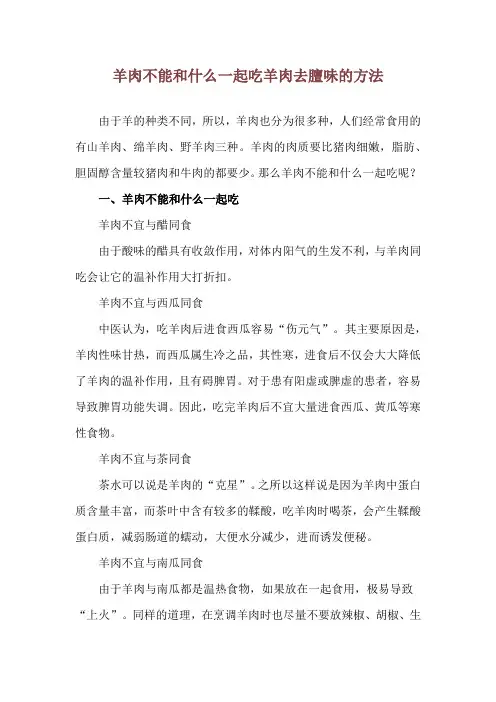 羊肉不能和什么一起吃羊肉去膻味的方法

由于羊的种类不同，所以，羊肉也分为很多种，人们经常食用的有山羊肉、绵羊肉、野羊肉三种。羊肉的肉质要比猪肉细嫩，脂肪、胆固醇含量较猪肉和牛肉的都要少。那么羊肉不能和什么一起吃呢？

一、羊肉不能和什么一起吃

羊肉不宜与醋同食

由于酸味的醋具有收敛作用，对体内阳气的生发不利，与羊肉同吃会让它的温补作用大打折扣。

羊肉不宜与西瓜同食

中医认为，吃羊肉后进食西瓜容易“伤元气”。其主要原因是，羊肉性味甘热，而西瓜属生冷之品，其性寒，进食后不仅会大大降低了羊肉的温补作用，且有碍脾胃。对于患有阳虚或脾虚的患者，容易导致脾胃功能失调。因此，吃完羊肉后不宜大量进食西瓜、黄瓜等寒性食物。

羊肉不宜与茶同食

茶水可以说是羊肉的“克星”。之所以这样说是因为羊肉中蛋白质含量丰富，而茶叶中含有较多的鞣酸，吃羊肉时喝茶，会产生鞣酸蛋白质，减弱肠道的蠕动，大便水分减少，进而诱发便秘。

羊肉不宜与南瓜同食

由于羊肉与南瓜都是温热食物，如果放在一起食用，极易导致“上火”。同样的道理，在烹调羊肉时也尽量不要放辣椒、胡椒、生